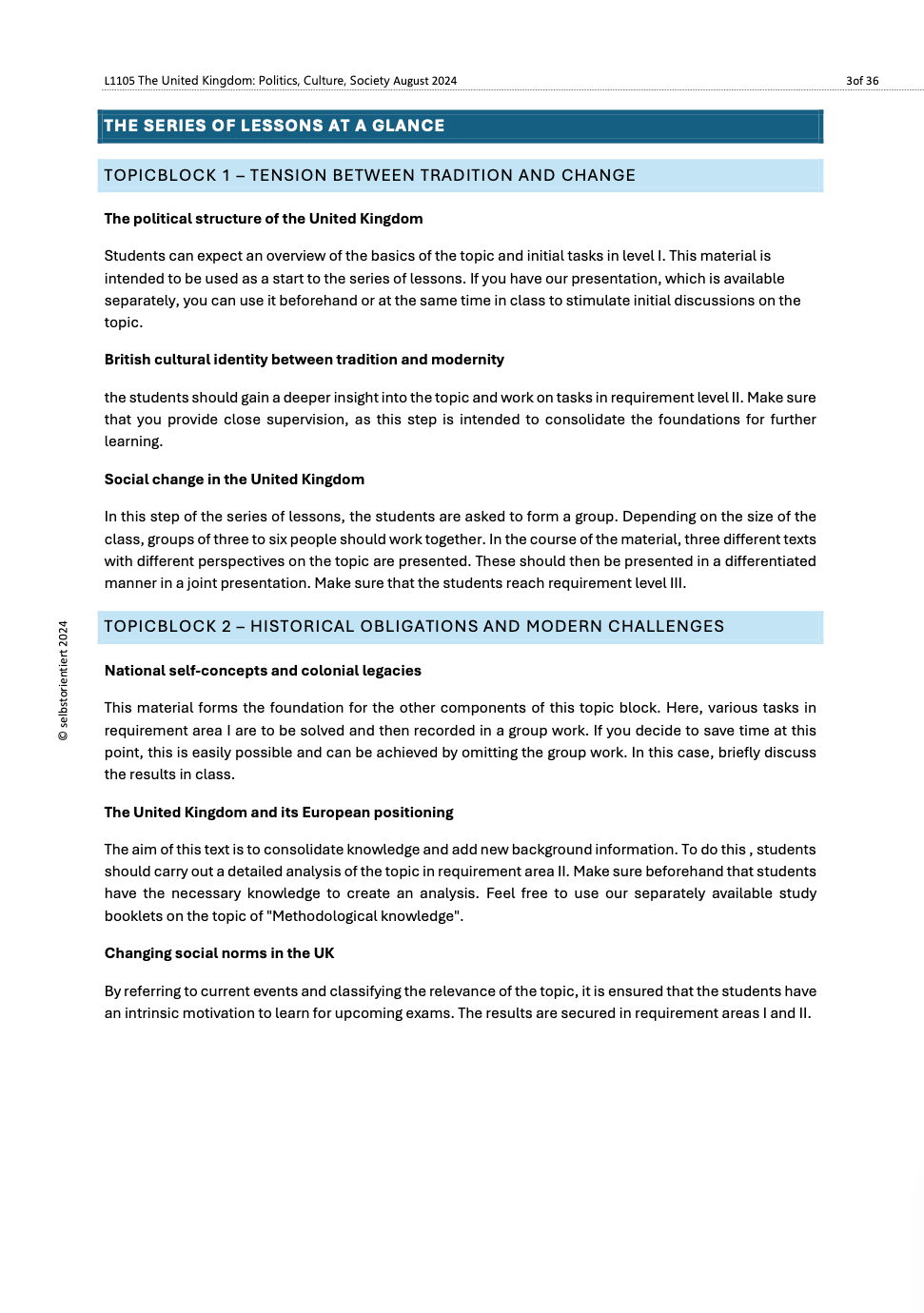 L1105 The United Kingdom: Politics, Culture, Society August 2024

3of 36

THE SERIES OF LESSONS AT A GLANCE

TOPICBLOCK 1 – TENSION BETWEEN TRADITION AND CHANGE

The political structure of the United Kingdom

Students can expect an overview of the basics of the topic and initial tasks in level I. This material is intended to be used as a start to the series of lessons. If you have our presentation, which is available separately, you can use it beforehand or at the same time in class to stimulate initial discussions on the topic.

British cultural identity between tradition and modernity

the students should gain a deeper insight into the topic and work on tasks in requirement level II. Make sure that you provide close supervision, as this step is intended to consolidate the foundations for further learning.

Social change in the United Kingdom

In this step of the series of lessons, the students are asked to form a group. Depending on the size of the class, groups of three to six people should work together. In the course of the material, three different texts with different perspectives on the topic are presented. These should then be presented in a differentiated manner in a joint presentation. Make sure that the students reach requirement level III.

TOPICBLOCK 2 – HISTORICAL OBLIGATIONS AND MODERN CHALLENGES

National self-concepts and colonial legacies

This material forms the foundation for the other components of this topic block. Here, various tasks in requirement area I are to be solved and then recorded in a group work. If you decide to save time at this point, this is easily possible and can be achieved by omitting the group work. In this case, briefly discuss the results in class.

The United Kingdom and its European positioning

The aim of this text is to consolidate knowledge and add new background information. To do this , students should carry out a detailed analysis of the topic in requirement area II. Make sure beforehand that students have the necessary knowledge to create an analysis. Feel free to use our separately available study booklets on the topic of "Methodological knowledge".

Changing social norms in the UK

By referring to current events and classifying the relevance of the topic, it is ensured that the students have an intrinsic motivation to learn for upcoming exams. The results are secured in requirement areas I and II.

© selbstorientiert 2024